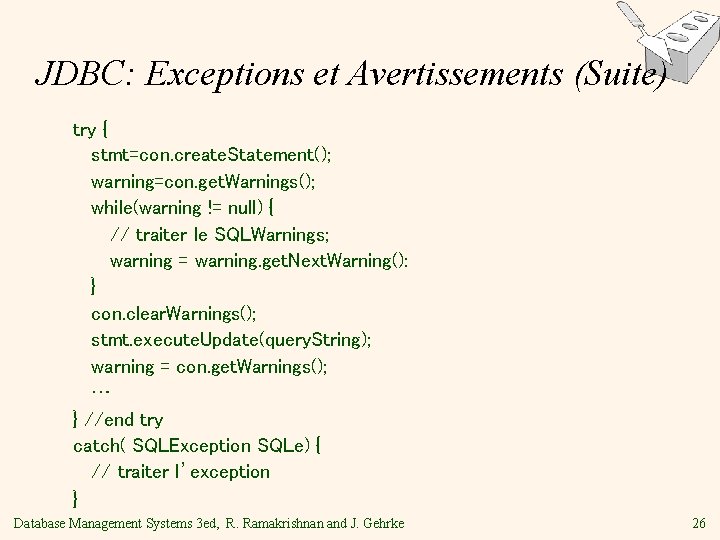 JDBC: Exceptions et Avertissements (Suite)

try {
stmt=con.createStatement();
warning=con.getWarnings();
while(warning != null) {
// traiter le SQLWarnings;
warning = warning.getNextWarning():
}
con.clearWarnings();
stmt.executeUpdate(queryString);
warning = con.getWarnings();
…
} //end try
catch( SQLException SQLe) {
// traiter l'exception
}

Database Management Systems 3ed, R. Ramakrishnan and J. Gehrke

26